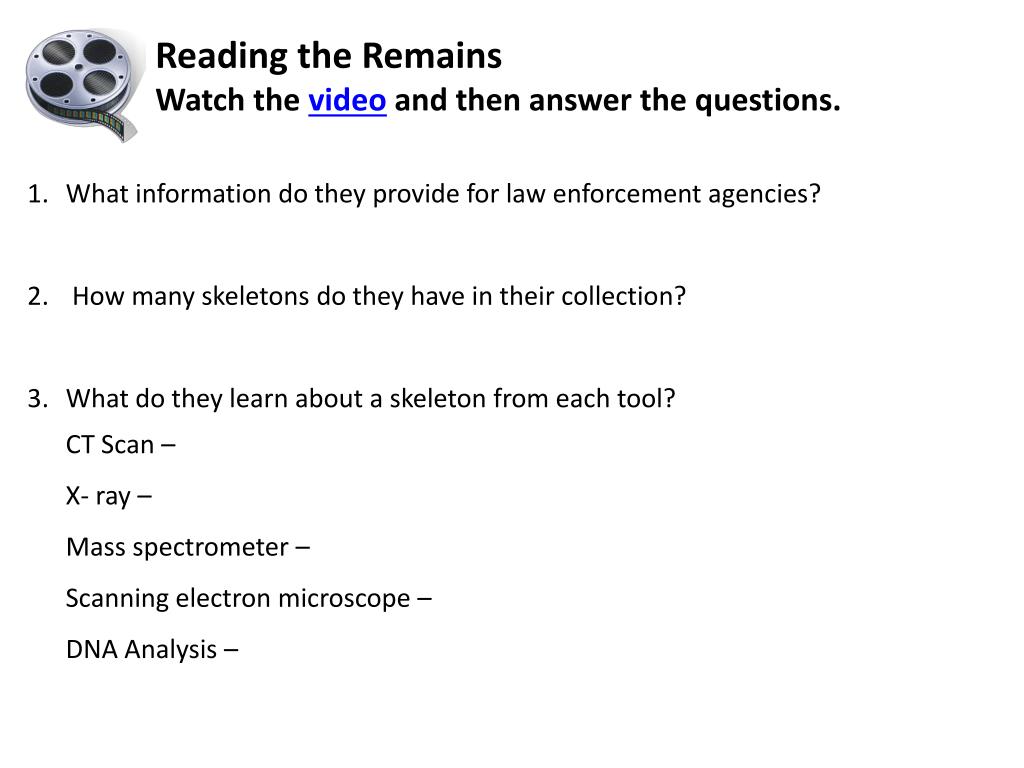 Reading the Remains
Watch the video and then answer the questions.

1. What information do they provide for law enforcement agencies?

2. How many skeletons do they have in their collection?

3. What do they learn about a skeleton from each tool?

CT Scan –

X- ray –

Mass spectrometer –

Scanning electron microscope –

DNA Analysis –